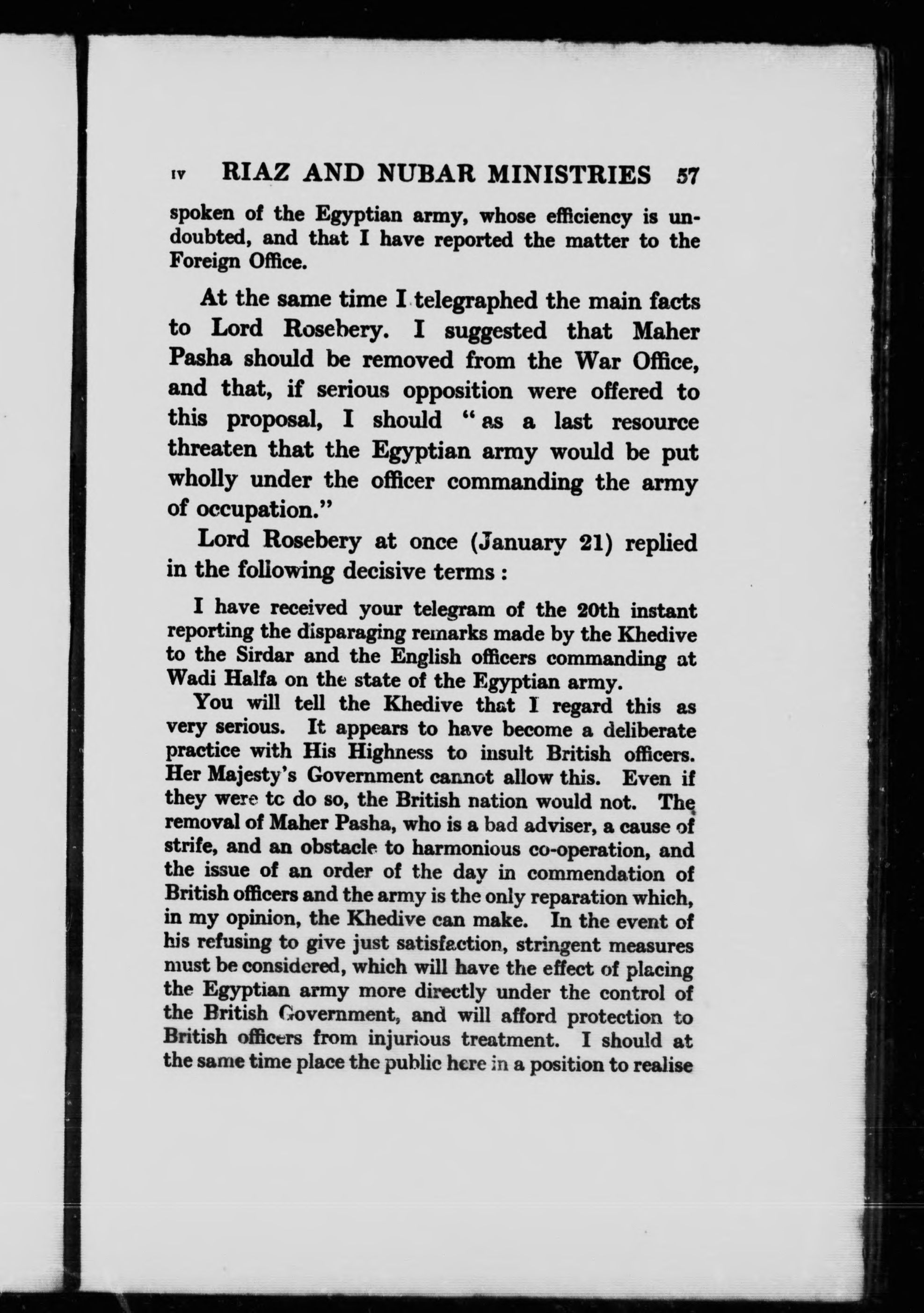 IV RIAZ AND NUBAR MINISTRIES 57

spoken of the Egyptian army, whose efficiency is undoubted, and that I have reported the matter to the Foreign Office.

At the same time I telegraphed the main facts to Lord Rosebery. I suggested that Maher Pasha should be removed from the War Office, and that, if serious opposition were offered to this proposal, I should "as a last resource threaten that the Egyptian army would be put wholly under the officer commanding the army of occupation."

Lord Rosebery at once (January 21) replied in the following decisive terms:

I have received your telegram of the 20th instant reporting the disparaging remarks made by the Khedive to the Sirdar and the English officers commanding at Wadi Halfa on the state of the Egyptian army.

You will tell the Khedive that I regard this as very serious. It appears to have become a deliberate practice with His Highness to insult British officers. Her Majesty's Government cannot allow this. Even if they were tc do so, the British nation would not. The removal of Maher Pasha, who is a bad adviser, a cause of strife, and an obstacle to harmonious co-operation, and the issue of an order of the day in commendation of British officers and the army is the only reparation which, in my opinion, the Khedive can make. In the event of his refusing to give just satisfaction, stringent measures must be considered, which will have the effect of placing the Egyptian army more directly under the control of the British Government, and will afford protection to British officers from injurious treatment. I should at the same time place the public here in a position to realise